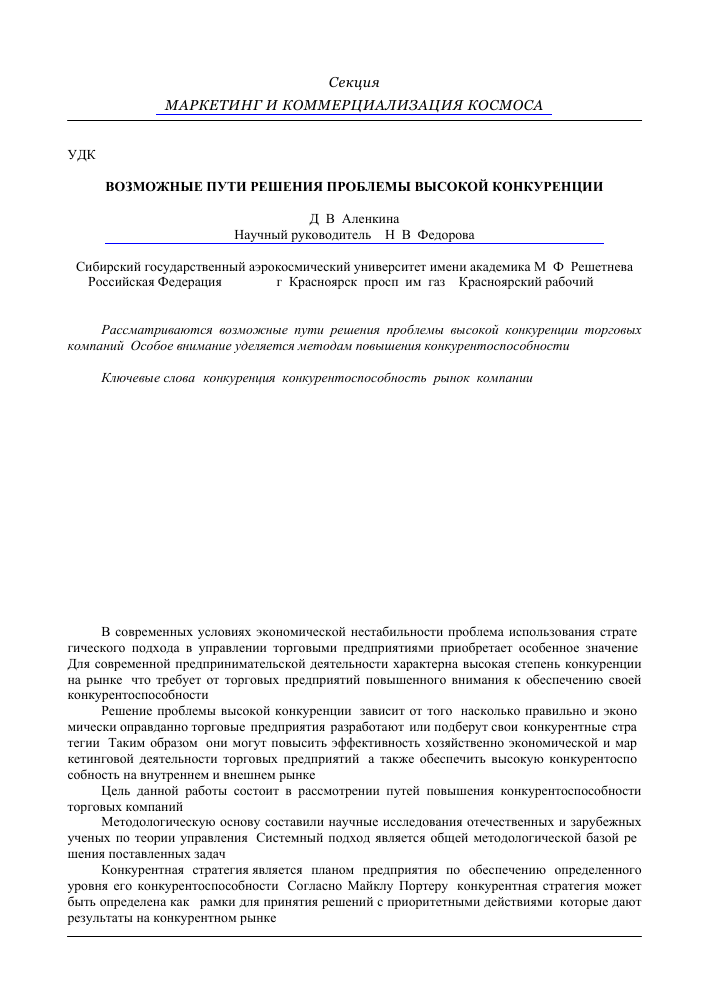 Секция
МАРКЕТИНГ И КОММЕРЦИАЛИЗАЦИЯ КОСМОСА

УДК

ВОЗМОЖНЫЕ ПУТИ РЕШЕНИЯ ПРОБЛЕМЫ ВЫСОКОЙ КОНКУРЕНЦИИ

Д В Аленкина
Научный руководитель Н В Федорова

Сибирский государственный аэрокосмический университет имени академика М Ф Решетнева
Российская Федерация г Красноярск просп им газ Красноярский рабочий

Рассматриваются возможные пути решения проблемы высокой конкуренции торговых компаний Особое внимание уделяется методам повышения конкурентоспособности

Ключевые слова конкуренция конкурентоспособность рынок компании

В современных условиях экономической нестабильности проблема использования стратегического подхода в управлении торговыми предприятиями приобретает особенное значение Для современной предпринимательской деятельности характерна высокая степень конкуренции на рынке что требует от торговых предприятий повышенного внимания к обеспечению своей конкурентоспособности

Решение проблемы высокой конкуренции зависит от того насколько правильно и экономически оправданно торговые предприятия разработают или подберут свои конкурентные стратегии Таким образом они могут повысить эффективность хозяйственно экономической и маркетинговой деятельности торговых предприятий а также обеспечить высокую конкурентоспособность на внутреннем и внешнем рынке

Цель данной работы состоит в рассмотрении путей повышения конкурентоспособности торговых компаний

Методологическую основу составили научные исследования отечественных и зарубежных ученых по теории управления Системный подход является общей методологической базой решения поставленных задач

Конкурентная стратегия является планом предприятия по обеспечению определенного уровня его конкурентоспособности Согласно Майклу Портеру конкурентная стратегия может быть определена как рамки для принятия решений с приоритетными действиями которые дают результаты на конкурентном рынке